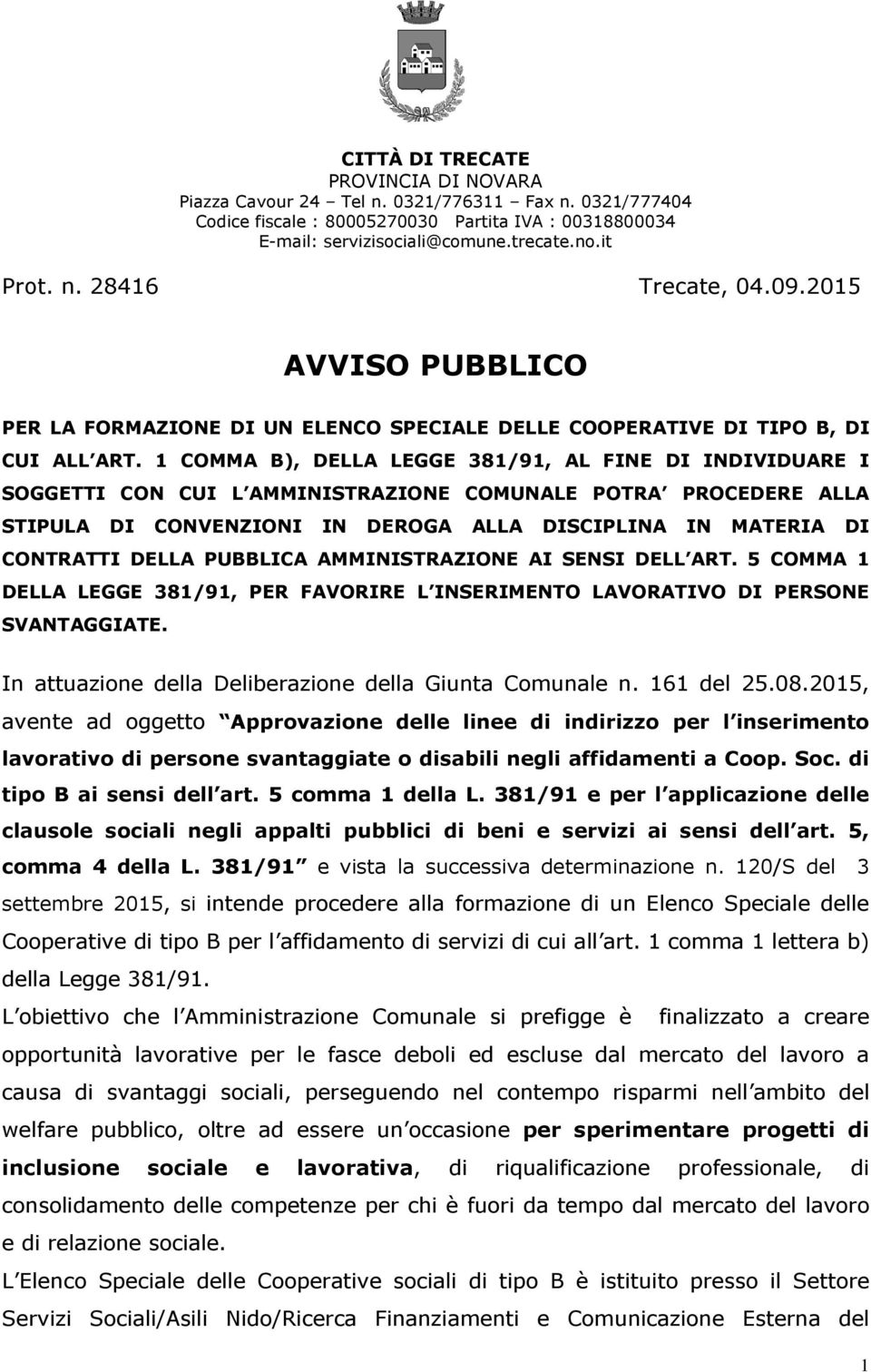 CITTÀ DI TRECATE
PROVINCIA DI NOVARA
Piazza Cavour 24 – Tel n. 0321/776311 – Fax n. 0321/777404
Codice fiscale : 80005270030 Partita IVA : 00318800034
E-mail: servizisociali@comune.trecate.no.it

Prot. n. 28416

Trecate, 04.09.2015

AVVISO PUBBLICO

PER LA FORMAZIONE DI UN ELENCO SPECIALE DELLE COOPERATIVE DI TIPO B, DI CUI ALL ART. 1 COMMA B), DELLA LEGGE 381/91, AL FINE DI INDIVIDUARE I SOGGETTI CON CUI L AMMINISTRAZIONE COMUNALE POTRA PROCEDERE ALLA STIPULA DI CONVENZIONI IN DEROGA ALLA DISCIPLINA IN MATERIA DI CONTRATTI DELLA PUBBLICA AMMINISTRAZIONE AI SENSI DELL ART. 5 COMMA 1 DELLA LEGGE 381/91, PER FAVORIRE L INSERIMENTO LAVORATIVO DI PERSONE SVANTAGGIATE.

In attuazione della Deliberazione della Giunta Comunale n. 161 del 25.08.2015, avente ad oggetto Approvazione delle linee di indirizzo per l inserimento lavorativo di persone svantaggiate o disabili negli affidamenti a Coop. Soc. di tipo B ai sensi dell art. 5 comma 1 della L. 381/91 e per l applicazione delle clausole sociali negli appalti pubblici di beni e servizi ai sensi dell art. 5, comma 4 della L. 381/91 e vista la successiva determinazione n. 120/S del 3 settembre 2015, si intende procedere alla formazione di un Elenco Speciale delle Cooperative di tipo B per l affidamento di servizi di cui all art. 1 comma 1 lettera b) della Legge 381/91.

L obiettivo che l Amministrazione Comunale si prefigge è finalizzato a creare opportunità lavorative per le fasce deboli ed escluse dal mercato del lavoro a causa di svantaggi sociali, perseguendo nel contempo risparmi nell ambito del welfare pubblico, oltre ad essere un occasione per sperimentare progetti di inclusione sociale e lavorativa, di riqualificazione professionale, di consolidamento delle competenze per chi è fuori da tempo dal mercato del lavoro e di relazione sociale.

L Elenco Speciale delle Cooperative sociali di tipo B è istituito presso il Settore Servizi Sociali/Asili Nido/Ricerca Finanziamenti e Comunicazione Esterna del

1